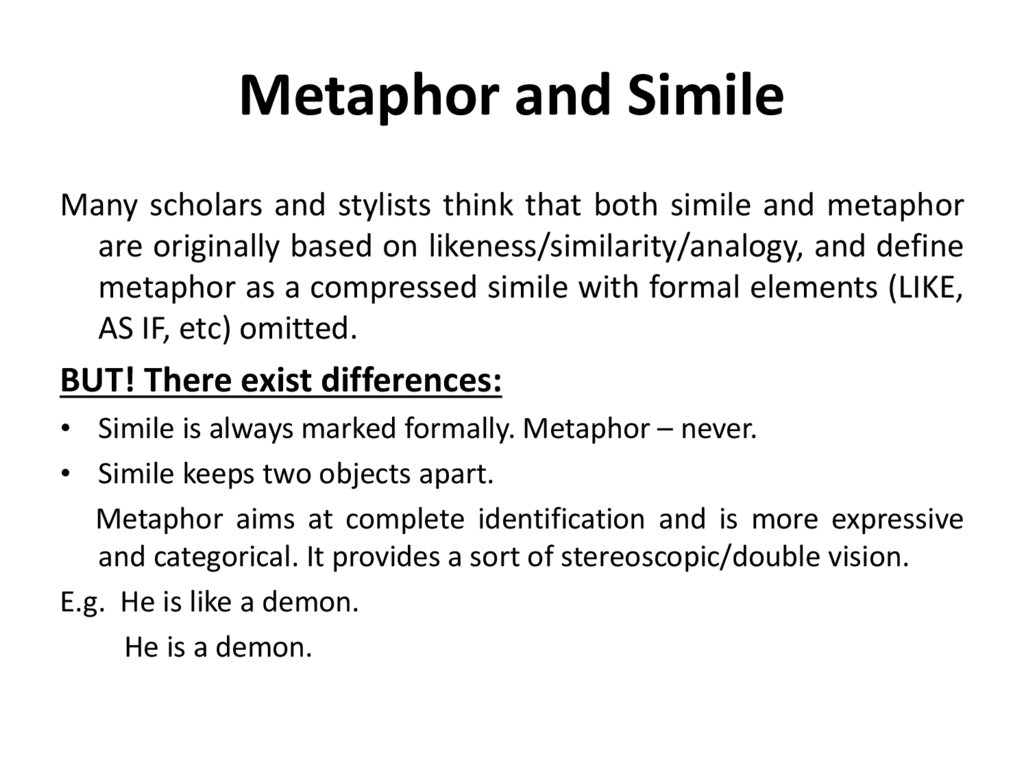 Metaphor and Simile

Many scholars and stylists think that both simile and metaphor are originally based on likeness/similarity/analogy, and define metaphor as a compressed simile with formal elements (LIKE, AS IF, etc) omitted.

BUT! There exist differences:

• Simile is always marked formally. Metaphor – never.

• Simile keeps two objects apart.

Metaphor aims at complete identification and is more expressive and categorical. It provides a sort of stereoscopic/double vision.

E.g. He is like a demon.

He is a demon.